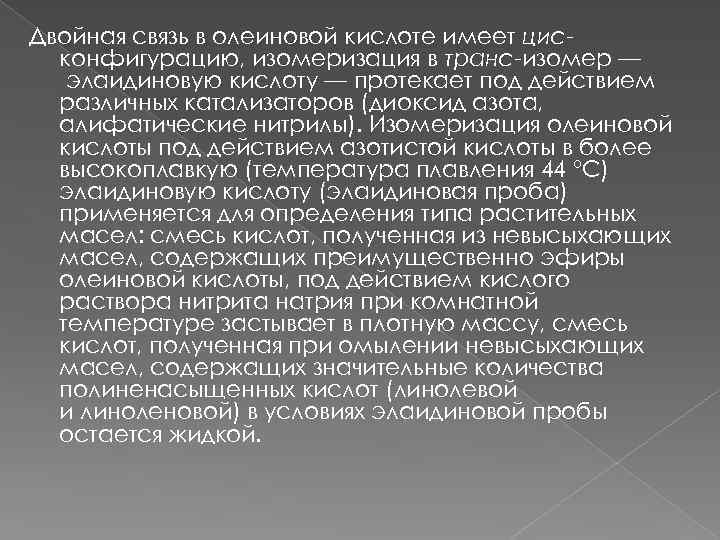 Двойная связь в олеиновой кислоте имеет цис-конфигурацию, изомеризация в транс-изомер — элаидиновую кислоту — протекает под действием различных катализаторов (диоксид азота, алифатические нитрилы). Изомеризация олеиновой кислоты под действием азотистой кислоты в более высокоплавкую (температура плавления 44 °C) элаидиновую кислоту (элаидиновая проба) применяется для определения типа растительных масел: смесь кислот, полученная из невысыхающих масел, содержащих преимущественно эфиры олеиновой кислоты, под действием кислого раствора нитрита натрия при комнатной температуре застывает в плотную массу, смесь кислот, полученная при омылении невысыхающих масел, содержащих значительные количества полиненасыщенных кислот (линолевой и линоленовой) в условиях элаидиновой пробы остается жидкой.